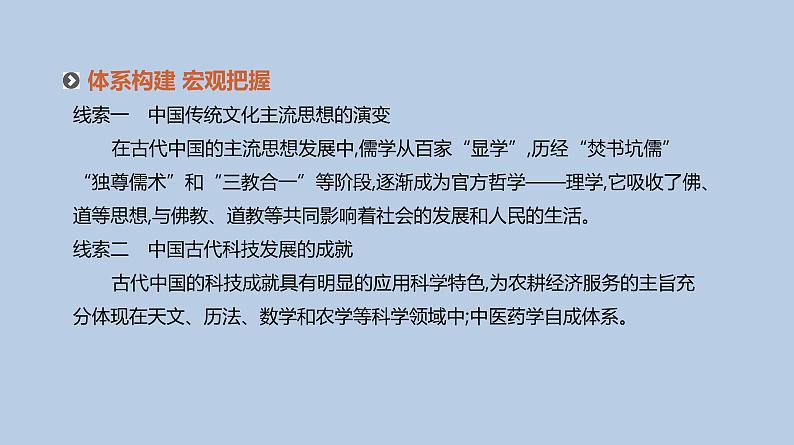 体系构建 宏观把握

线索一　中国传统文化主流思想的演变

在古代中国的主流思想发展中,儒学从百家“显学”,历经“焚书坑儒”“独尊儒术”和“三教合一”等阶段,逐渐成为官方哲学——理学,它吸收了佛、道等思想,与佛教、道教等共同影响着社会的发展和人民的生活。

线索二　中国古代科技发展的成就

古代中国的科技成就具有明显的应用科学特色,为农耕经济服务的主旨充分体现在天文、历法、数学和农学等科学领域中;中医药学自成体系。